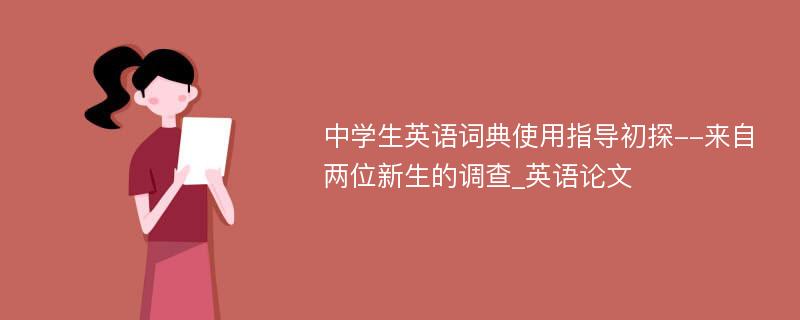 中学生英语词典使用指导初探--来自两位新生的调查_英语论文